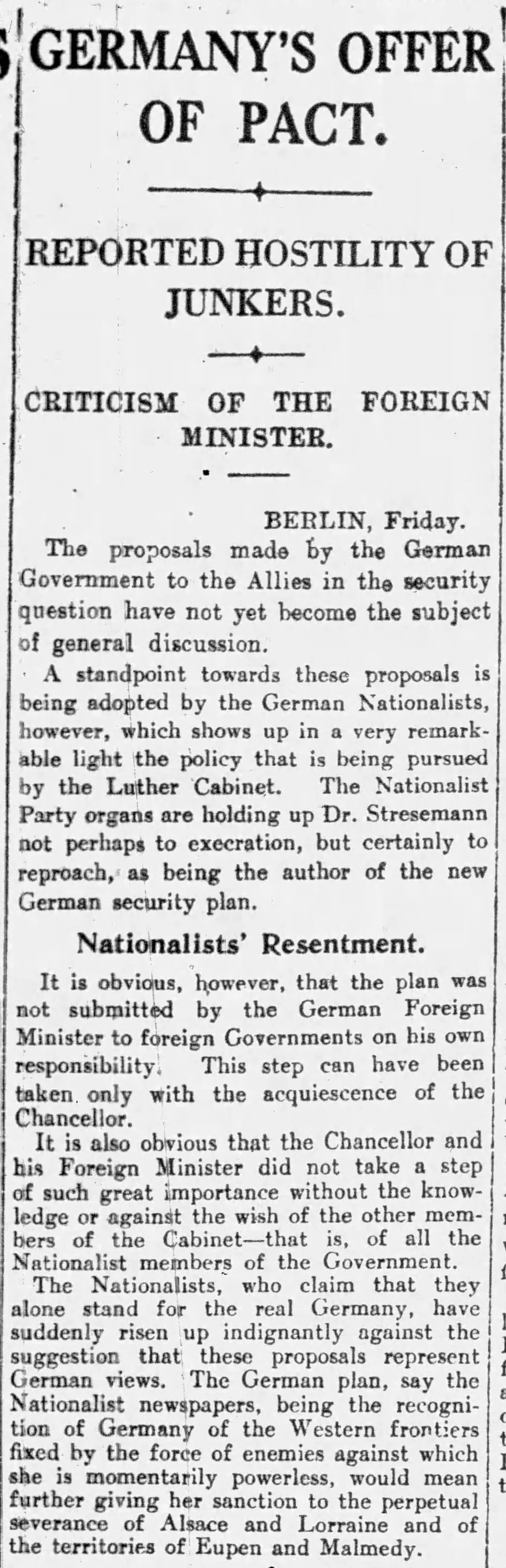 GERMANY'S OFFER OF PACT.

REPORTED HOSTILITY OF JUNKERS.

CRITICISM OF THE FOREIGN MINISTER.

BERLIN, Friday.

The proposals made by the German Government to the Allies in the security question have not yet become the subject of general discussion.

A standpoint towards these proposals is being adopted by the German Nationalists, however, which shows up in a very remarkable light the policy that is being pursued by the Luther Cabinet. The Nationalist Party organs are holding up Dr. Stresemann not perhaps to execration, but certainly to reproach, as being the author of the new German security plan.

Nationalists' Resentment.

It is obvious, however, that the plan was not submitted by the German Foreign Minister to foreign Governments on his own responsibility. This step can have been taken only with the acquiescence of the Chancellor.

It is also obvious that the Chancellor and his Foreign Minister did not take a step of such great importance without the knowledge or against the wish of the other members of the Cabinet—that is, of all the Nationalist members of the Government.

The Nationalists, who claim that they alone stand for the real Germany, have suddenly risen up indignantly against the suggestion that these proposals represent German views. The German plan, say the Nationalist newspapers, being the recognition of Germany of the Western frontiers fixed by the force of enemies against which she is momentarily powerless, would mean further giving her sanction to the perpetual severance of Alsace and Lorraine and of the territories of Eupen and Malmedy.